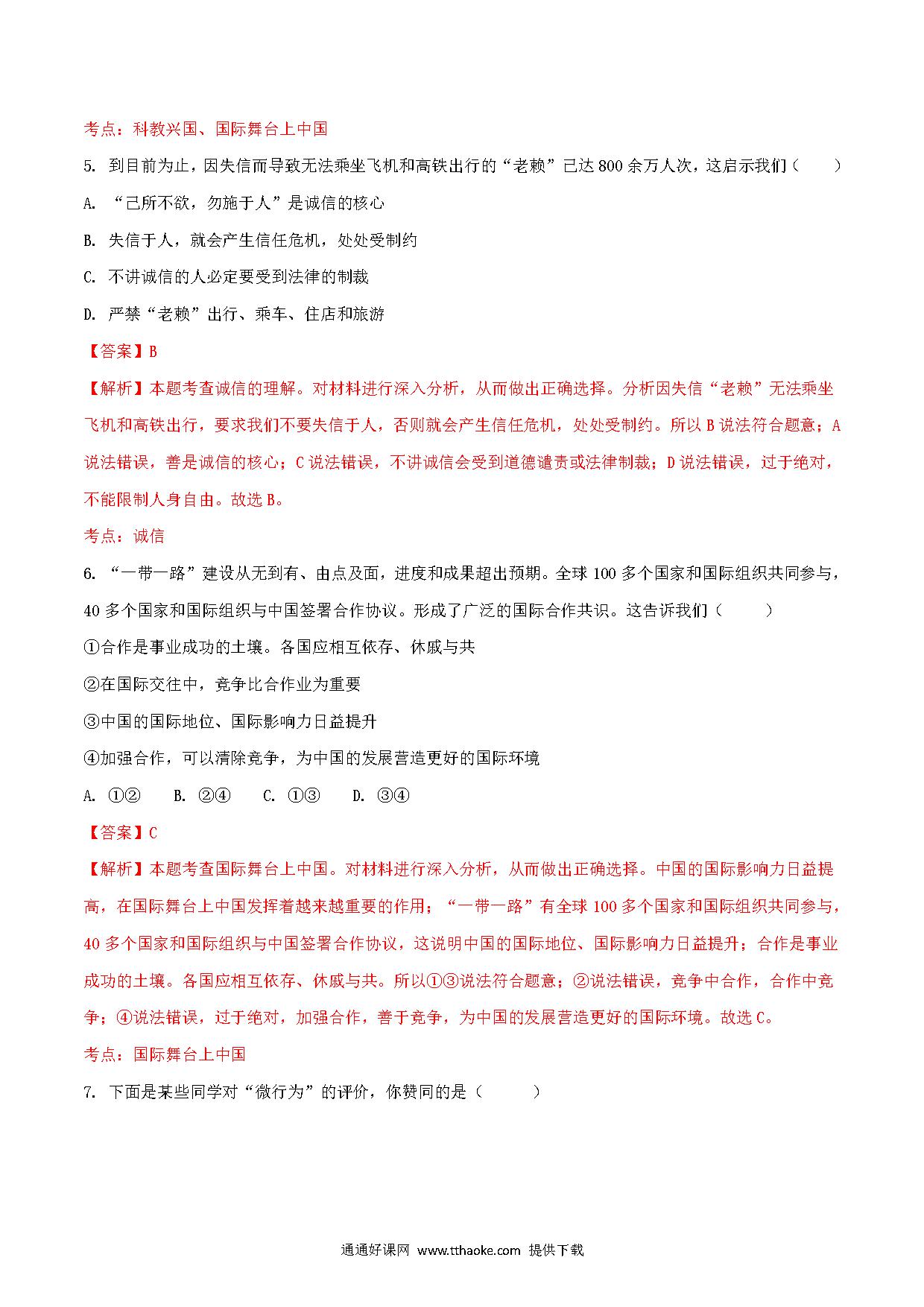 考点：科教兴国、国际舞台上中国

5. 到目前为止，因失信而导致无法乘坐飞机和高铁出行的“老赖”已达800余万人次，这启示我们（　　）

A. “己所不欲，勿施于人”是诚信的核心

B. 失信于人，就会产生信任危机，处处受制约

C. 不讲诚信的人必定要受到法律的制裁

D. 严禁“老赖”出行、乘车、住店和旅游

【答案】B

【解析】本题考查诚信的理解。对材料进行深入分析，从而做出正确选择。分析因失信“老赖”无法乘坐飞机和高铁出行，要求我们不要失信于人，否则就会产生信任危机，处处受制约。所以B说法符合题意；A说法错误，善是诚信的核心；C说法错误，不讲诚信会受到道德谴责或法律制裁；D说法错误，过于绝对，不能限制人身自由。故选B。

考点：诚信

6. “一带一路”建设从无到有、由点及面，进度和成果超出预期。全球100多个国家和国际组织共同参与，40多个国家和国际组织与中国签署合作协议。形成了广泛的国际合作共识。这告诉我们（　　）

①合作是事业成功的土壤。各国应相互依存、休戚与共

②在国际交往中，竞争比合作业为重要

③中国的国际地位、国际影响力日益提升

④加强合作，可以清除竞争，为中国的发展营造更好的国际环境

A. ①②　　B. ②④　　C. ①③　　D. ③④

【答案】C

【解析】本题考查国际舞台上中国。对材料进行深入分析，从而做出正确选择。中国的国际影响力日益提高，在国际舞台上中国发挥着越来越重要的作用；“一带一路”有全球100多个国家和国际组织共同参与，40多个国家和国际组织与中国签署合作协议，这说明中国的国际地位、国际影响力日益提升；合作是事业成功的土壤。各国应相互依存、休戚与共。所以①③说法符合题意；②说法错误，竞争中合作，合作中竞争；④说法错误，过于绝对，加强合作，善于竞争，为中国的发展营造更好的国际环境。故选C。

考点：国际舞台上中国

7. 下面是某些同学对“微行为”的评价，你赞同的是（　　）

通通好课网 www.tthaoke.com 提供下载